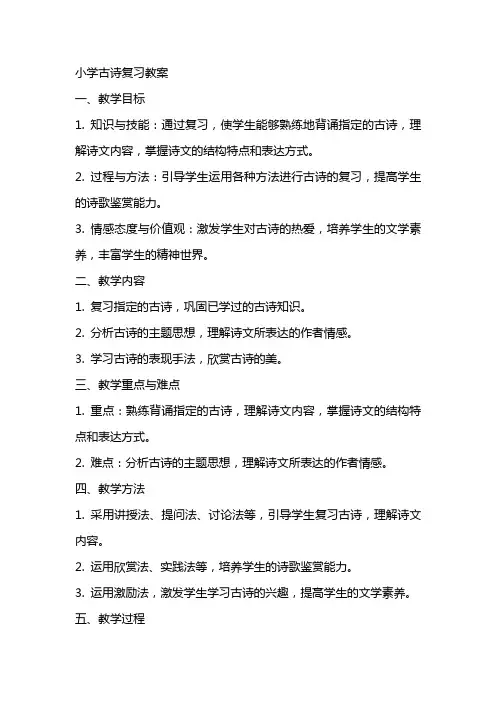 小学古诗复习教案

一、教学目标

1. 知识与技能：通过复习，使学生能够熟练地背诵指定的古诗，理解诗文内容，掌握诗文的结构特点和表达方式。

2. 过程与方法：引导学生运用各种方法进行古诗的复习，提高学生的诗歌鉴赏能力。

3. 情感态度与价值观：激发学生对古诗的热爱，培养学生的文学素养，丰富学生的精神世界。

二、教学内容

1. 复习指定的古诗，巩固已学过的古诗知识。

2. 分析古诗的主题思想，理解诗文所表达的作者情感。

3. 学习古诗的表现手法，欣赏古诗的美。

三、教学重点与难点

1. 重点：熟练背诵指定的古诗，理解诗文内容，掌握诗文的结构特点和表达方式。

2. 难点：分析古诗的主题思想，理解诗文所表达的作者情感。

四、教学方法

1. 采用讲授法、提问法、讨论法等，引导学生复习古诗，理解诗文内容。

2. 运用欣赏法、实践法等，培养学生的诗歌鉴赏能力。

3. 运用激励法，激发学生学习古诗的兴趣，提高学生的文学素养。

五、教学过程